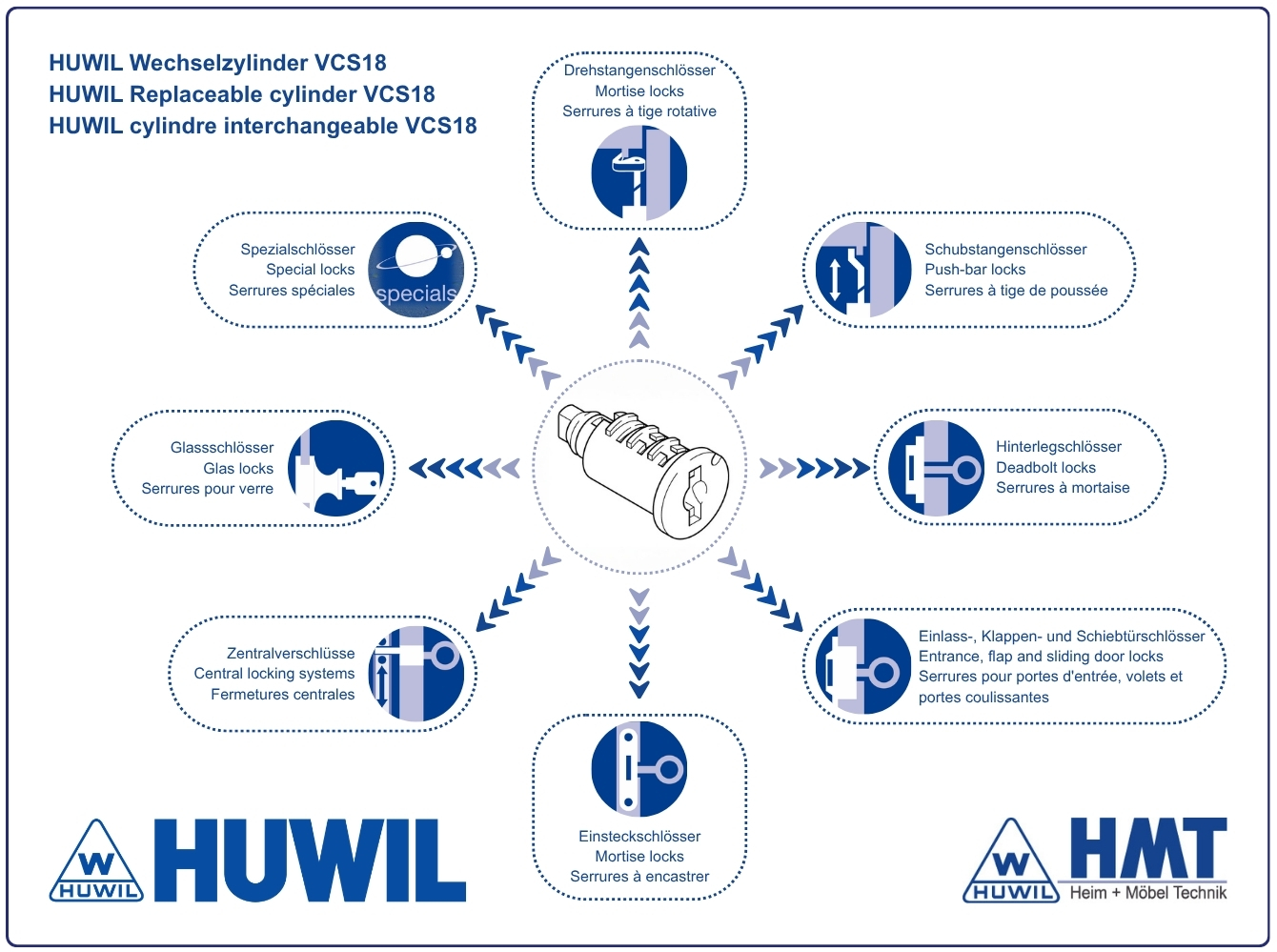 HUWIL Wechselzylinder VCS18
HUWIL Replaceable cylinder VCS18
HUWIL cylindre interchangeable VCS18

Drehstangenschlösser
Mortise locks
Serrures à tige rotative

Spezialschlösser
Special locks
Serrures spéciales

specials

Schubstangenschlösser
Push-bar locks
Serrures à tige de poussée

Glassschlösser
Glas locks
Serrures pour verre

Hinterlegschlösser
Deadbolt locks
Serrures à mortaise

Zentralverschlüsse
Central locking systems
Fermetures centrales

Einlass-, Klappen- und Schiebtürschlösser
Entrance, flap and sliding door locks
Serrures pour portes d'entrée, volets et portes coulissantes

Einsteckschlösser
Mortise locks
Serrures à encastrer

W
HUWIL
HUWIL

W
HUWIL
HMT
Heim + Möbel Technik